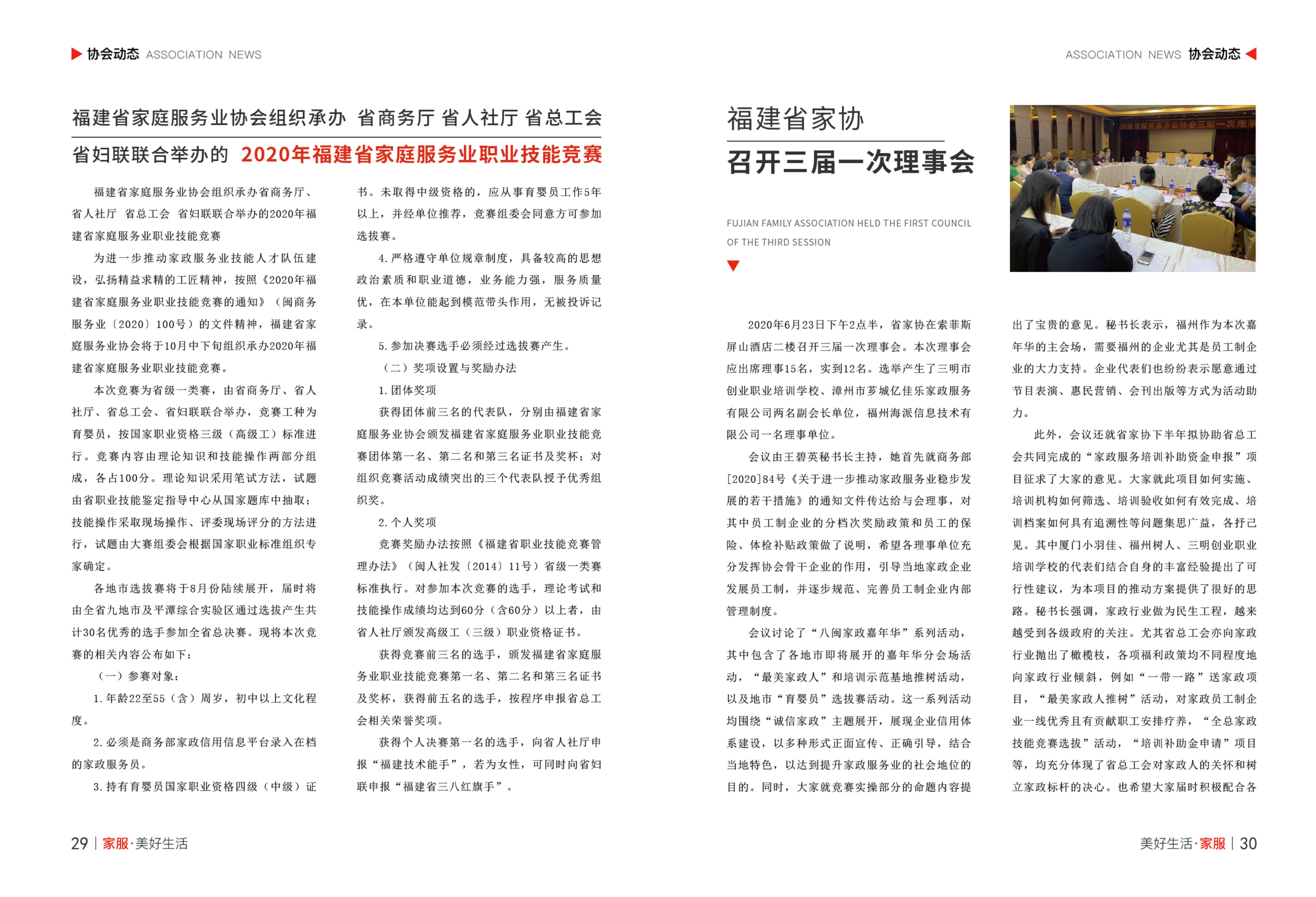 协会动态 ASSOCIATION NEWS

福建省家庭服务业协会组织承办 省商务厅 省人社厅 省总工会

省妇联联合举办的 2020年福建省家庭服务业职业技能竞赛

福建省家庭服务业协会组织承办省商务厅、省人社厅 省总工会 省妇联联合举办的2020年福建省家庭服务业职业技能竞赛

为进一步推动家政服务业技能人才队伍建设，弘扬精益求精的工匠精神，按照《2020年福建省家庭服务业职业技能竞赛的通知》（闽商务服务业〔2020〕100号）的文件精神，福建省家庭服务业协会将于10月中下旬组织承办2020年福建省家庭服务业职业技能竞赛。

本次竞赛为省级一类赛，由省商务厅、省人社厅、省总工会、省妇联联合举办，竞赛工种为育婴员，按国家职业资格三级（高级工）标准进行。竞赛内容由理论知识和技能操作两部分组成，各占100分。理论知识采用笔试方法，试题由省职业技能鉴定指导中心从国家题库中抽取；技能操作采取现场操作、评委现场评分的方法进行，试题由大赛组委会根据国家职业标准组织专家确定。

各地市选拔赛将于8月份陆续展开，届时将由全省九地市及平潭综合实验区通过选拔产生共计30名优秀的选手参加全省总决赛。现将本次竞赛的相关内容公布如下：

（一）参赛对象：

1.年龄22至55（含）周岁，初中以上文化程度。

2.必须是商务部家政信用信息平台录入在档的家政服务员。

3.持有育婴员国家职业资格四级（中级）证书。未取得中级资格的，应从事育婴员工作5年以上，并经单位推荐，竞赛组委会同意方可参加选拔赛。

4.严格遵守单位规章制度，具备较高的思想政治素质和职业道德，业务能力强，服务质量优，在本单位能起到模范带头作用，无被投诉记录。

5.参加决赛选手必须经过选拔赛产生。

（二）奖项设置与奖励办法

1.团体奖项

获得团体前三名的代表队，分别由福建省家庭服务业协会颁发福建省家庭服务业职业技能竞赛团体第一名、第二名和第三名证书及奖杯；对组织竞赛活动成绩突出的三个代表队授予优秀组织奖。

2.个人奖项

竞赛奖励办法按照《福建省职业技能竞赛管理办法》（闽人社发〔2014〕11号）省级一类赛标准执行。对参加本次竞赛的选手，理论考试和技能操作成绩均达到60分（含60分）以上者，由省人社厅颁发高级工（三级）职业资格证书。

获得竞赛前三名的选手，颁发福建省家庭服务业职业技能竞赛第一名、第二名和第三名证书及奖杯，获得前五名的选手，按程序申报省总工会相关荣誉奖项。

获得个人决赛第一名的选手，向省人社厅申报“福建技术能手”，若为女性，可同时向省妇联申报“福建省三八红旗手”。

29 | 家服·美好生活

ASSOCIATION NEWS 协会动态

福建省家协

召开三届一次理事会

FUJIAN FAMILY ASSOCIATION HELD THE FIRST COUNCIL OF THE THIRD SESSION

2020年6月23日下午2点半，省家协在索菲斯屏山酒店二楼召开三届一次理事会。本次理事会应出席理事15名，实到12名。选举产生了三明市创业职业培训学校、漳州市芗城亿佳乐家政服务有限公司两名副会长单位，福州海派信息技术有限公司一名理事单位。

会议由王碧英秘书长主持，她首先就商务部[2020]84号《关于进一步推动家政服务业稳步发展的若干措施》的通知文件传达给与会理事，对其中员工制企业的分档次奖励政策和员工的保险、体检补贴政策做了说明，希望各理事单位充分发挥协会骨干企业的作用，引导当地家政企业发展员工制，并逐步规范、完善员工制企业内部管理制度。

会议讨论了“八闽家政嘉年华”系列活动，其中包含了各地市即将展开的嘉年华分会场活动，“最美家政人”和培训示范基地推树活动，以及地市“育婴员”选拔赛活动。这一系列活动均围绕“诚信家政”主题展开，展现企业信用体系建设，以多种形式正面宣传、正确引导，结合当地特色，以达到提升家政服务业的社会地位的目的。同时，大家就竞赛实操部分的命题内容提出了宝贵的意见。秘书长表示，福州作为本次嘉年华的主会场，需要福州的企业尤其是员工制企业的大力支持。企业代表们也纷纷表示愿意通过节目表演、惠民营销、会刊出版等方式为活动助力。

此外，会议还就省家协下半年拟协助省总工会共同完成的“家政服务培训补助资金申报”项目征求了大家的意见。大家就此项目如何实施、培训机构如何筛选、培训验收如何有效完成、培训档案如何具有追溯性等问题集思广益，各抒己见。其中厦门小羽佳、福州树人、三明创业职业培训学校的代表们结合自身的丰富经验提出了可行性建议，为本项目的推动方案提供了很好的思路。秘书长强调，家政行业做为民生工程，越来越受到各级政府的关注。尤其省总工会亦向家政行业抛出了橄榄枝，各项福利政策均不同程度地向家政行业倾斜，例如“一带一路”送家政项目，“最美家政人推树”活动，对家政员工制企业一线优秀且有贡献职工安排疗养，“全总家政技能竞赛选拔”活动，“培训补助金申请”项目等，均充分体现了省总工会对家政人的关怀和树立家政标杆的决心。也希望大家届时积极配合各

美好生活·家服 | 30